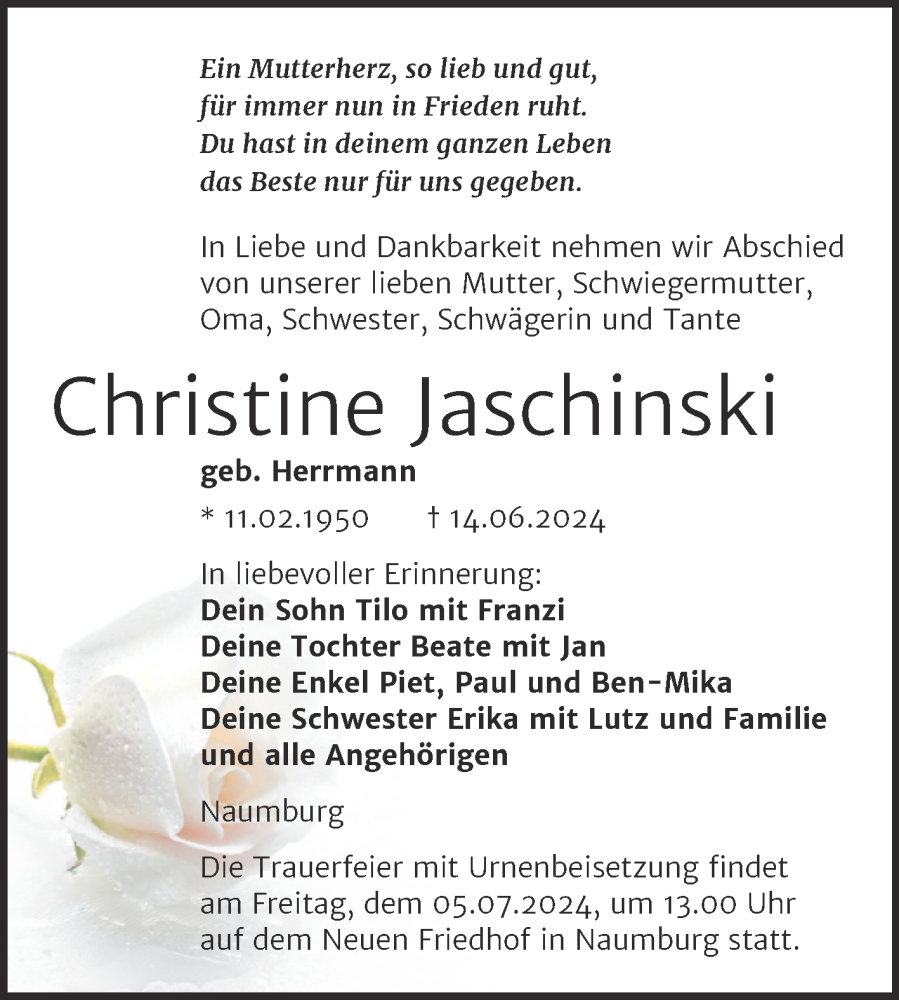 Ein Mutterherz, so lieb und gut,
für immer nun in Frieden ruht.
Du hast in deinem ganzen Leben
das Beste nur für uns gegeben.

In Liebe und Dankbarkeit nehmen wir Abschied von unserer lieben Mutter, Schwiegermutter, Oma, Schwester, Schwägerin und Tante

Christine Jaschinski

geb. Herrmann

* 11.02.1950 † 14.06.2024

In liebevoller Erinnerung:
Dein Sohn Tilo mit Franzi
Deine Tochter Beate mit Jan
Deine Enkel Piet, Paul und Ben-Mika
Deine Schwester Erika mit Lutz und Familie
und alle Angehörigen

Naumburg

Die Trauerfeier mit Urnenbeisetzung findet am Freitag, dem 05.07.2024, um 13.00 Uhr auf dem Neuen Friedhof in Naumburg statt.